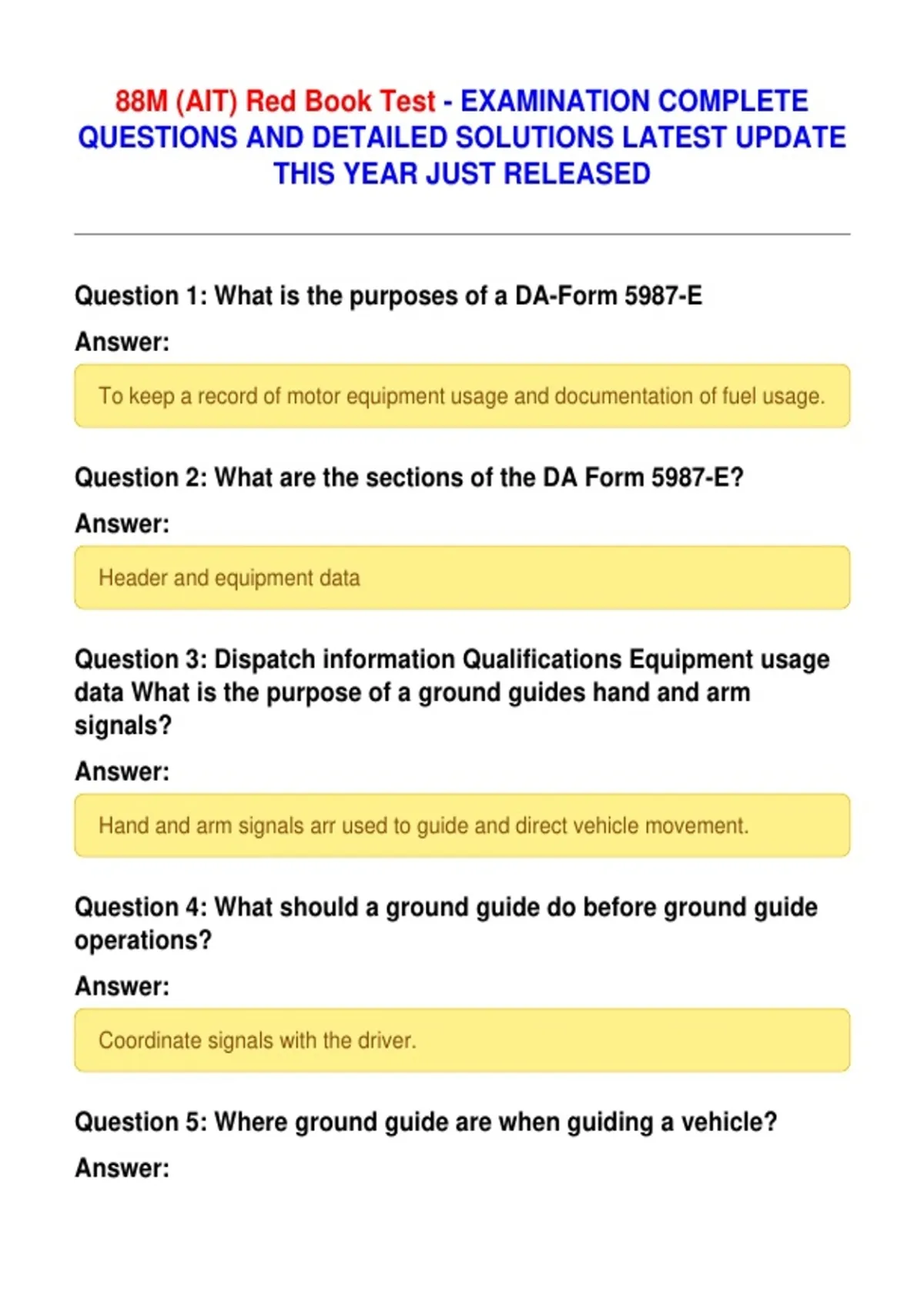 88M (AIT) Red Book Test - EXAMINATION COMPLETE QUESTIONS AND DETAILED SOLUTIONS LATEST UPDATE THIS YEAR JUST RELEASED

Question 1: What is the purposes of a DA-Form 5987-E

Answer:

To keep a record of motor equipment usage and documentation of fuel usage.

Question 2: What are the sections of the DA Form 5987-E?

Answer:

Header and equipment data

Question 3: Dispatch information Qualifications Equipment usage data What is the purpose of a ground guides hand and arm signals?

Answer:

Hand and arm signals arr used to guide and direct vehicle movement.

Question 4: What should a ground guide do before ground guide operations?

Answer:

Coordinate signals with the driver.

Question 5: Where ground guide are when guiding a vehicle?

Answer: